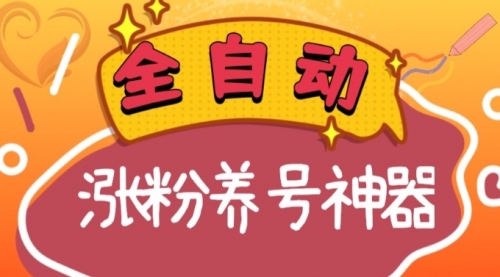 全自动

涨粉养号神器